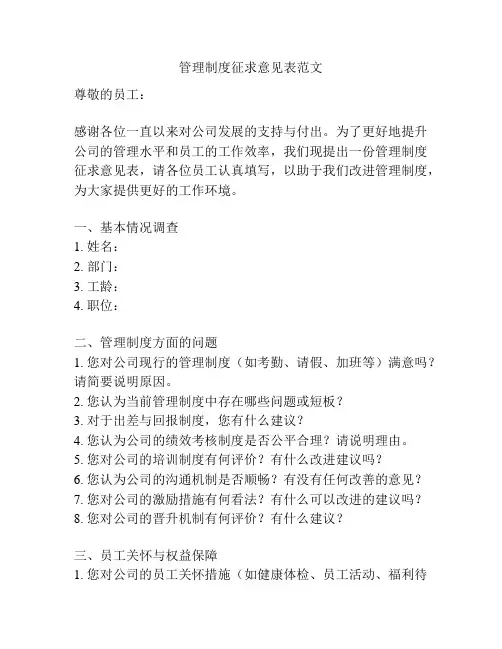 管理制度征求意见表范文

尊敬的员工：

感谢各位一直以来对公司发展的支持与付出。为了更好地提升公司的管理水平和员工的工作效率，我们现提出一份管理制度征求意见表，请各位员工认真填写，以助于我们改进管理制度，为大家提供更好的工作环境。

一、基本情况调查
1. 姓名：
2. 部门：
3. 工龄：
4. 职位：

二、管理制度方面的问题
1. 您对公司现行的管理制度（如考勤、请假、加班等）满意吗？请简要说明原因。
2. 您认为当前管理制度中存在哪些问题或短板？
3. 对于出差与回报制度，您有什么建议？
4. 您认为公司的绩效考核制度是否公平合理？请说明理由。
5. 您对公司的培训制度有何评价？有什么改进建议吗？
6. 您认为公司的沟通机制是否顺畅？有没有任何改善的意见？
7. 您对公司的激励措施有何看法？有什么可以改进的建议吗？
8. 您对公司的晋升机制有何评价？有什么建议？

三、员工关怀与权益保障
1. 您对公司的员工关怀措施（如健康体检、员工活动、福利待